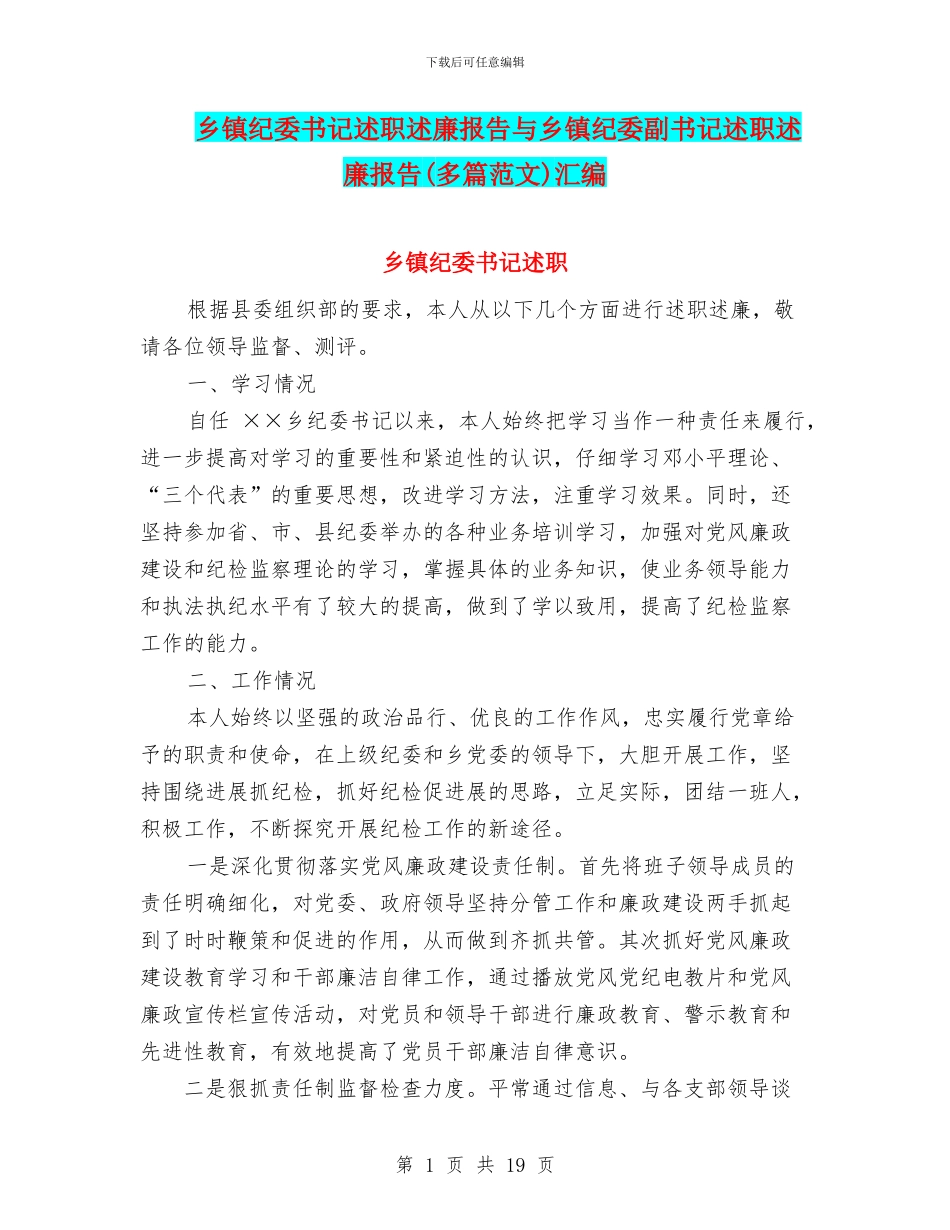 下载后可任意编辑

乡镇纪委书记述职述廉报告与乡镇纪委副书记述职述廉报告(多篇范文)汇编

乡镇纪委书记述职

根据县委组织部的要求，本人从以下几个方面进行述职述廉，敬请各位领导监督、测评。

一、学习情况

自任 ××乡纪委书记以来，本人始终把学习当作一种责任来履行，进一步提高对学习的重要性和紧迫性的认识，仔细学习邓小平理论、“三个代表”的重要思想，改进学习方法，注重学习效果。同时，还坚持参加省、市、县纪委举办的各种业务培训学习，加强对党风廉政建设和纪检监察理论的学习，掌握具体的业务知识，使业务领导能力和执法执纪水平有了较大的提高，做到了学以致用，提高了纪检监察工作的能力。

二、工作情况

本人始终以坚强的政治品行、优良的工作作风，忠实履行党章给予的职责和使命，在上级纪委和乡党委的领导下，大胆开展工作，坚持围绕进展抓纪检，抓好纪检促进展的思路，立足实际，团结一班人，积极工作，不断探究开展纪检工作的新途径。

一是深化贯彻落实党风廉政建设责任制。首先将班子领导成员的责任明确细化，对党委、政府领导坚持分管工作和廉政建设两手抓起到了时时鞭策和促进的作用，从而做到齐抓共管。其次抓好党风廉政建设教育学习和干部廉洁自律工作，通过播放党风党纪电教片和党风廉政宣传栏宣传活动，对党员和领导干部进行廉政教育、警示教育和先进性教育，有效地提高了党员干部廉洁自律意识。

二是狠抓责任制监督检查力度。平常通过信息、与各支部领导谈

第 1 页 共 19 页